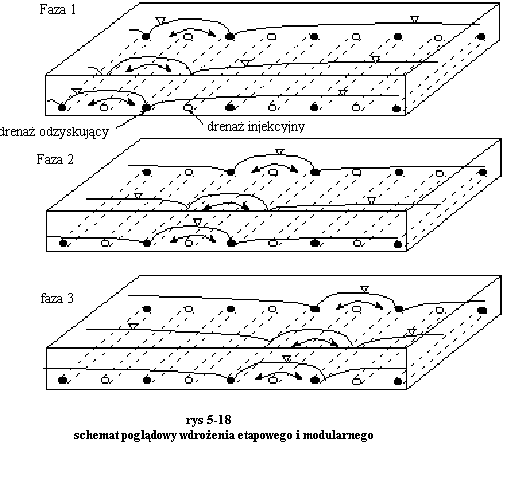 Faza 1

drenaż odzyskujący

drenaż injekcyjny

Faza 2

faza 3

rys 5-18
schemat poglądowy wdrożenia etapowego i modularnego